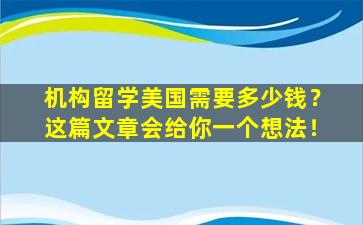 机构留学美国需要多少钱？
这篇文章会给你一个想法！